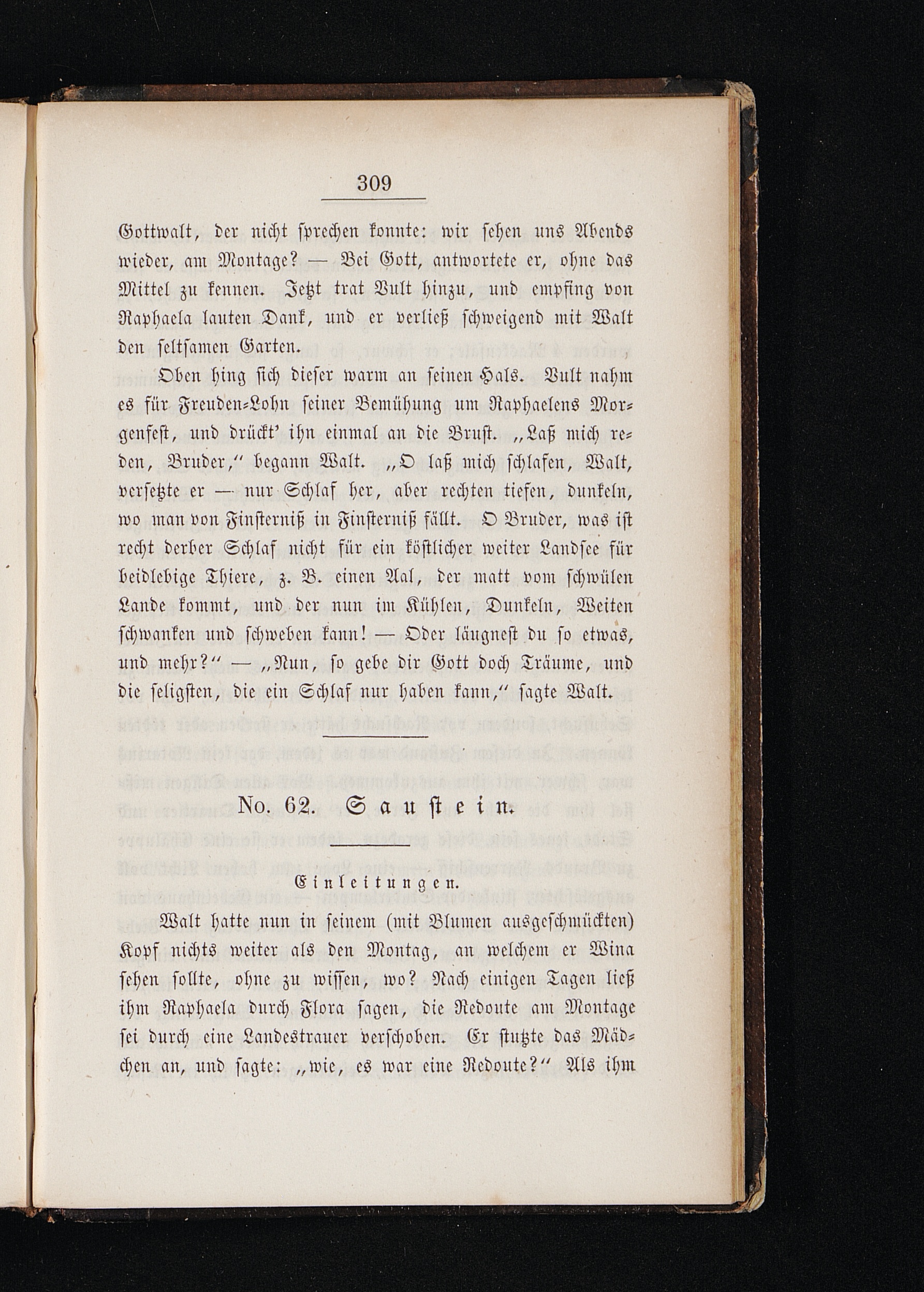 309

Gottwalt, der nicht sprechen konnte: wir sehen uns Abends wieder, am Montage? — Bei Gott, antwortete er, ohne das Mittel zu kennen. Jetzt trat Vult hinzu, und empfing von Raphaela lauten Dank, und er verließ schweigend mit Walt den seltsamen Garten.

Oben hing sich dieser warm an seinen Hals. Vult nahm es für Freuden-Lohn seiner Bemühung um Raphaelens Morgenfest, und drückt' ihn einmal an die Brust. „Laß mich reden, Bruder,“ begann Walt. „O laß mich schlafen, Walt, versetzte er — nur Schlaf her, aber rechten tiefen, dunkeln, wo man von Finsterniß in Finsterniß fällt. O Bruder, was ist recht derber Schlaf nicht für ein köstlicher weiter Landsee für beidlebige Thiere, z. B. einen Aal, der matt vom schwülen Lande kommt, und der nun im Kühlen, Dunkeln, Weiten schwanken und schweben kann! — Oder läugnest du so etwas, und mehr?“ — „Nun, so gebe dir Gott doch Träume, und die seligsten, die ein Schlaf nur haben kann,“ sagte Walt.

No. 62. Saustein.

Einleitungen.

Walt hatte nun in seinem (mit Blumen ausgeschmückten) Kopf nichts weiter als den Montag, an welchem er Wina sehen sollte, ohne zu wissen, wo? Nach einigen Tagen ließ ihm Raphaela durch Flora sagen, die Redoute am Montage sei durch eine Landestrauer verschoben. Er stutzte das Mädchen an, und sagte: „wie, es war eine Redoute?“ Als ihm